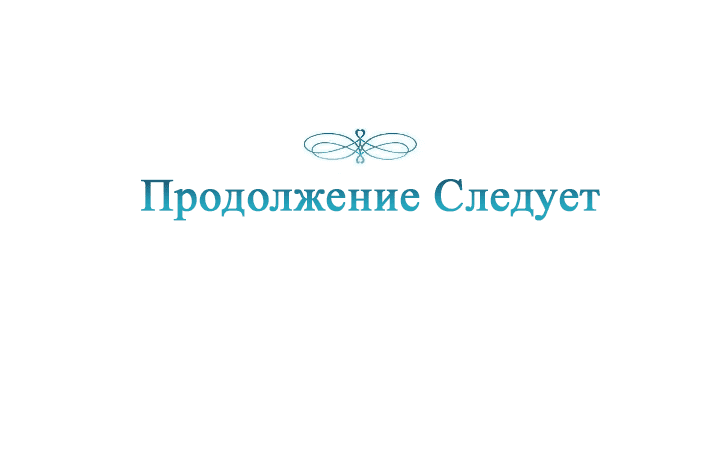 Продолжение Следует